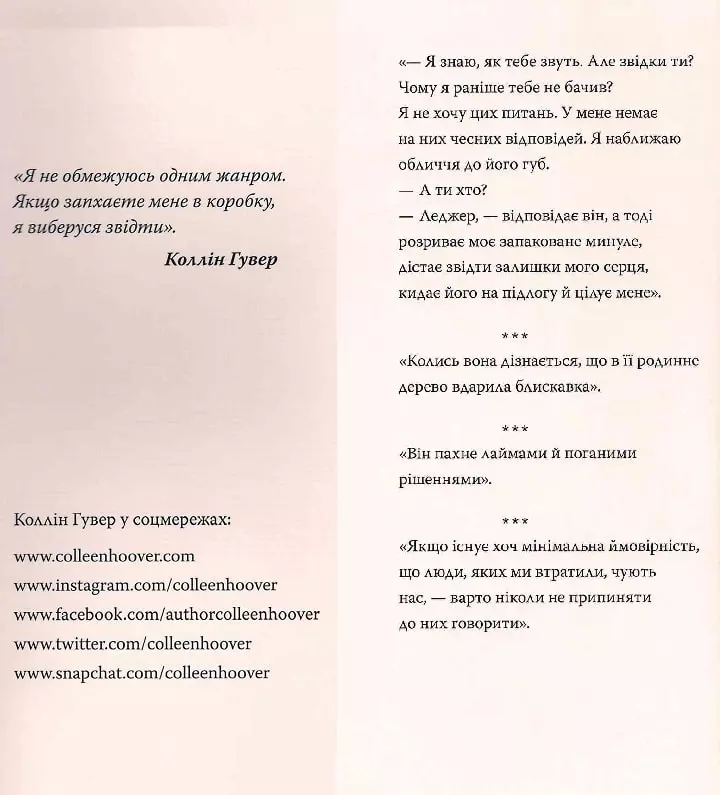 «Я не обмежуюсь одним жанром. Якщо запхаєте мене в коробку, я виберуся звідти».

Коллін Гувер

Коллін Гувер у соцмережах:

www.colleenhoover.com
www.instagram.com/colleenhoover
www.facebook.com/authorcolleenhoover
www.twitter.com/colleenhoover
www.snapchat.com/colleenhoover

«— Я знаю, як тебе звуть. Але звідки ти? Чому я раніше тебе не бачив?
Я не хочу цих питань. У мене немає на них чесних відповідей. Я наближаю обличчя до його губ.
— А ти хто?
— Леджер, — відповідає він, а тоді розриває моє запаковане минуле, дістає звідти залишки мого серця, кидає його на підлогу й цілує мене».

***

«Колись вона дізнається, що в її родинне дерево вдарила блискавка».

***

«Він пахне лаймами й поганими рішеннями».

***

«Якщо існує хоч мінімальна ймовірність, що люди, яких ми втратили, чують нас, — варто ніколи не припиняти до них говорити».